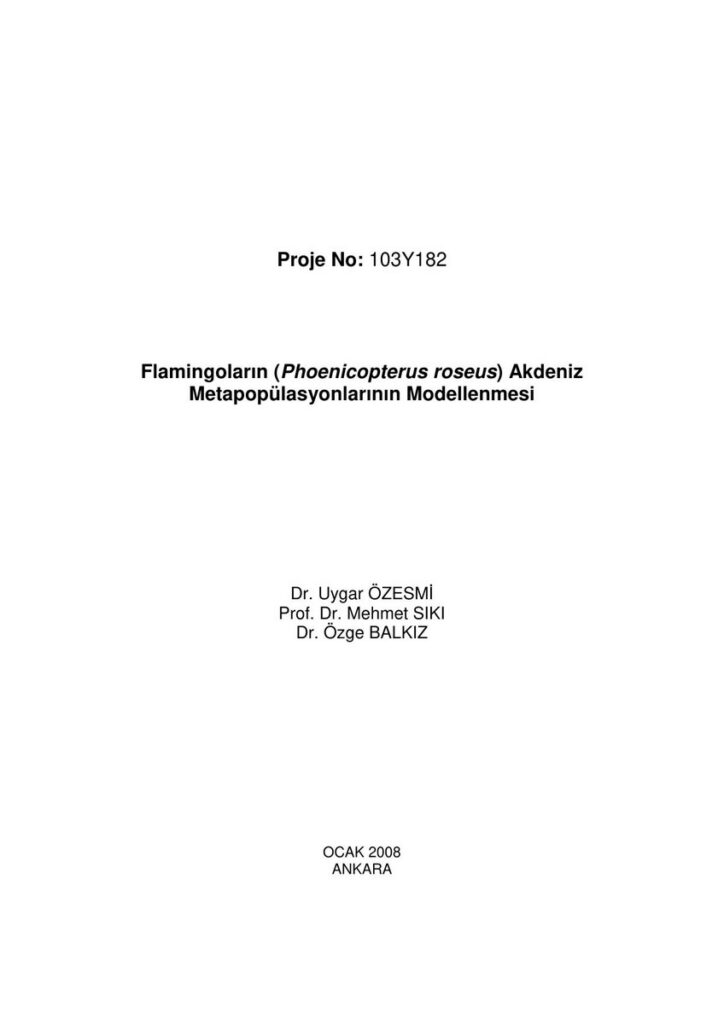 Proje No: 103Y182

Flamingoların (Phoenicopterus roseus) Akdeniz Metapopülasyonlarının Modellenmesi

Dr. Uygar ÖZESMİ
Prof. Dr. Mehmet SIKI
Dr. Özge BALKIZ

OCAK 2008
ANKARA